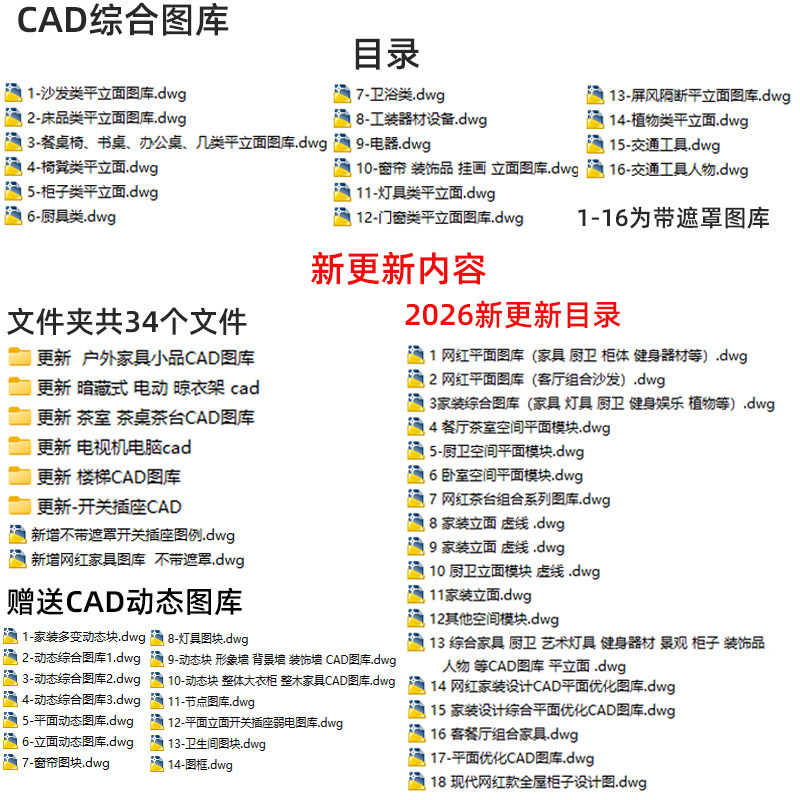 CAD综合图库

目录

1-沙发类平立面图库.dwg
2-床品类平立面图库.dwg
3-餐桌椅、书桌、办公桌、几类平立面图库.dwg
4-椅凳类平立面.dwg
5-柜子类平立面.dwg
6-厨具类.dwg

7-卫浴类.dwg
8-工装器材设备.dwg
9-电器.dwg
10-窗帘 装饰品 挂画 立面图库.dwg
11-灯具类平立面.dwg
12-门窗类平立面图库.dwg

13-屏风隔断平立面图库.dwg
14-植物类平立面.dwg
15-交通工具.dwg
16-交通工具人物.dwg

1-16为带遮罩图库

新更新内容

文件夹共34个文件

更新 户外家具小品CAD图库
更新 暗藏式 电动 晾衣架 cad
更新 茶室 茶桌茶台CAD图库
更新 电视机电脑cad
更新 楼梯CAD图库
更新-开关插座CAD
新增不带遮罩开关插座图例.dwg
新增网红家具图库 不带遮罩.dwg

赠送CAD动态图库

1-家装多变动态块.dwg
2-动态综合图库1.dwg
3-动态综合图库2.dwg
4-动态综合图库3.dwg
5-平面动态图库.dwg
6-立面动态图库.dwg
7-窗帘图块.dwg

8-灯具图块.dwg
9-动态块 形象墙 背景墙 装饰墙 CAD图库.dwg
10-动态块 整体大衣柜 整木家具CAD图库.dwg
11-节点图库.dwg
12-平面立面开关插座弱电图库.dwg
13-卫生间图块.dwg
14-图框.dwg

2026新更新目录

1 网红平面图库（家具 厨卫 柜体 健身器材等）.dwg
2 网红平面图库（客厅组合沙发）.dwg
3家装综合图库（家具 灯具 厨卫 健身娱乐 植物等）.dwg
4 餐厅茶室空间平面模块.dwg
5-厨卫空间平面模块.dwg
6 卧室空间平面模块.dwg
7 网红茶台组合系列图库.dwg
8 家装立面 虚线 .dwg
9 家装立面 虚线 .dwg
10 厨卫立面模块 虚线 .dwg
11家装立面.dwg
12其他空间模块.dwg
13 综合家具 厨卫 艺术灯具 健身器材 景观 柜子 装饰品 人物 等CAD图库 平立面 .dwg
14 网红家装设计CAD平面优化图库.dwg
15 家装设计综合平面优化CAD图库.dwg
16 客餐厅组合家具.dwg
17-平面优化CAD图库.dwg
18 现代网红款全屋柜子设计图.dwg